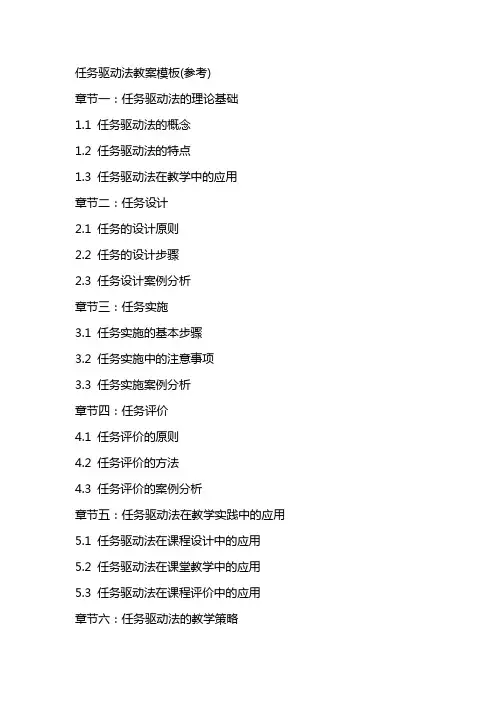 任务驱动法教案模板(参考)

章节一：任务驱动法的理论基础

1.1 任务驱动法的概念

1.2 任务驱动法的特点

1.3 任务驱动法在教学中的应用

章节二：任务设计

2.1 任务的设计原则

2.2 任务的设计步骤

2.3 任务设计案例分析

章节三：任务实施

3.1 任务实施的基本步骤

3.2 任务实施中的注意事项

3.3 任务实施案例分析

章节四：任务评价

4.1 任务评价的原则

4.2 任务评价的方法

4.3 任务评价的案例分析

章节五：任务驱动法在教学实践中的应用

5.1 任务驱动法在课程设计中的应用

5.2 任务驱动法在课堂教学中的应用

5.3 任务驱动法在课程评价中的应用

章节六：任务驱动法的教学策略